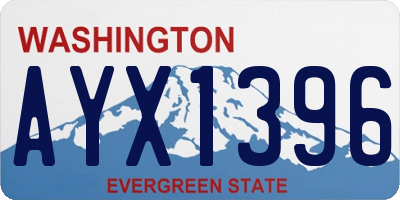 WASHINGTON
AYX1396
EVERGREEN STATE